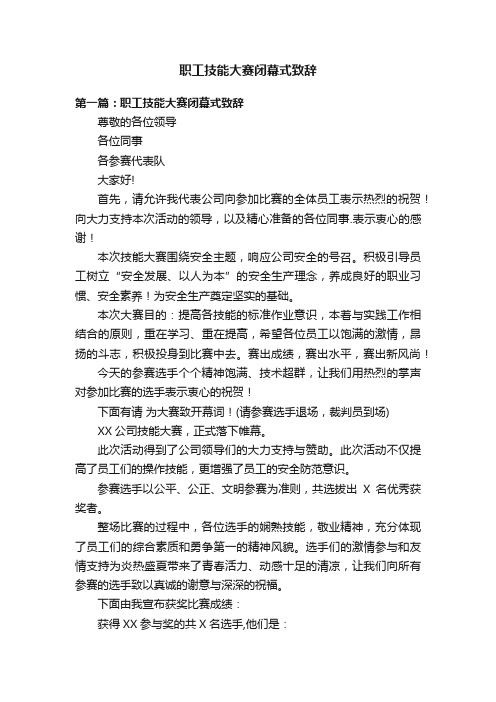 职工技能大赛闭幕式致辞

第一篇：职工技能大赛闭幕式致辞

尊敬的各位领导

各位同事

各参赛代表队

大家好!

首先，请允许我代表公司向参加比赛的全体员工表示热烈的祝贺！向大力支持本次活动的领导，以及精心准备的各位同事.表示衷心的感谢！

本次技能大赛围绕安全主题，响应公司安全的号召。积极引导员工树立“安全发展、以人为本”的安全生产理念，养成良好的职业习惯、安全素养！为安全生产奠定坚实的基础。

本次大赛目的：提高各技能的标准作业意识，本着与实践工作相结合的原则，重在学习、重在提高，希望各位员工以饱满的激情，昂扬的斗志，积极投身到比赛中去。赛出成绩，赛出水平，赛出新风尚！

今天的参赛选手个个精神饱满、技术超群，让我们用热烈的掌声对参加比赛的选手表示衷心的祝贺！

下面有请 为大赛致开幕词！(请参赛选手退场，裁判员到场)

XX 公司技能大赛，正式落下帷幕。

此次活动得到了公司领导们的大力支持与赞助。此次活动不仅提高了员工们的操作技能，更增强了员工的安全防范意识。

参赛选手以公平、公正、文明参赛为准则，共选拔出 X 名优秀获奖者。

整场比赛的过程中，各位选手的娴熟技能，敬业精神，充分体现了员工们的综合素质和勇争第一的精神风貌。选手们的激情参与和友情支持为炎热盛夏带来了青春活力、动感十足的清凉，让我们向所有参赛的选手致以真诚的谢意与深深的祝福。

下面由我宣布获奖比赛成绩：

获得 XX 参与奖的共 X 名选手,他们是：